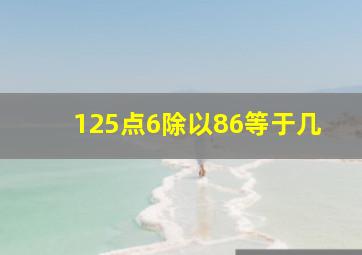 125点6除以86等于几